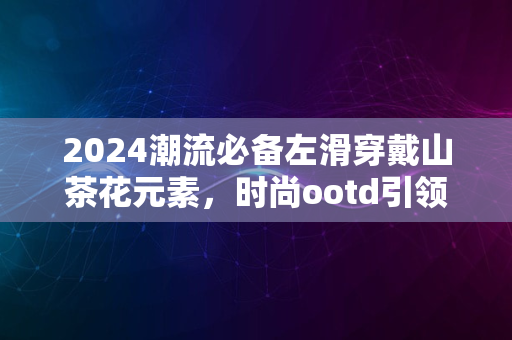 2024潮流必备左滑穿戴山茶花元素，时尚ootd引领